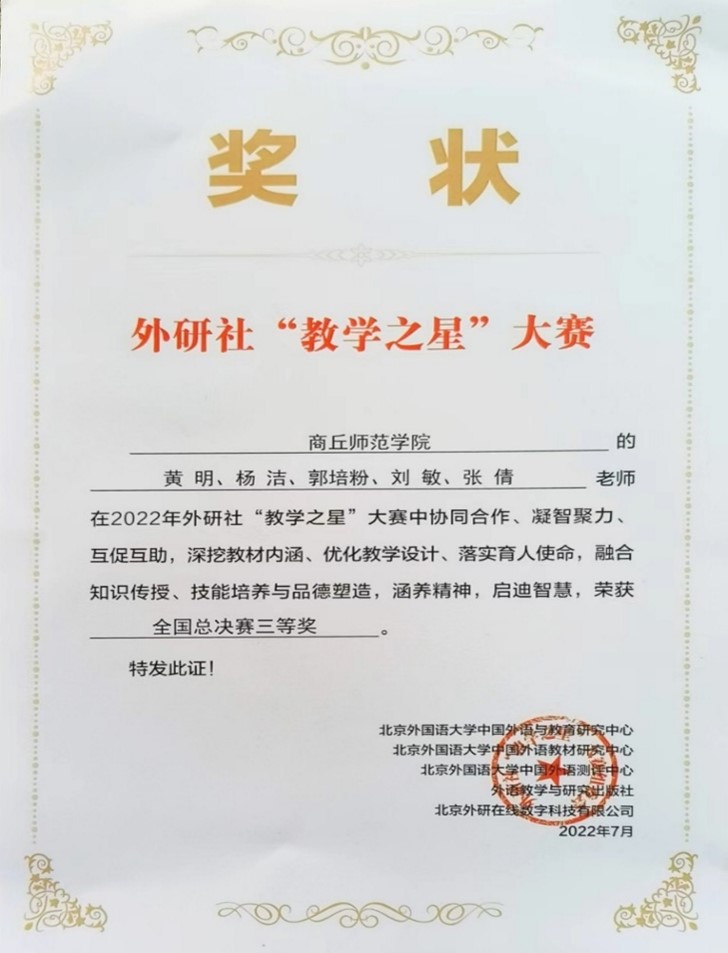 奖 状

外研社“教学之星”大赛

商丘师范学院 的

黄明、杨洁、郭培粉、刘敏、张倩 老师

在2022年外研社“教学之星”大赛中协同合作、凝智聚力、互促互助，深挖教材内涵、优化教学设计、落实育人使命，融合知识传授、技能培养与品德塑造，涵养精神，启迪智慧，荣获 全国总决赛三等奖 。

特发此证！

北京外国语大学中国外语与教育研究中心
北京外国语大学中国外语教材研究中心
北京外国语大学中国外语测评中心
外语教学与研究出版社
北京外研在线数字科技有限公司
2022年7月